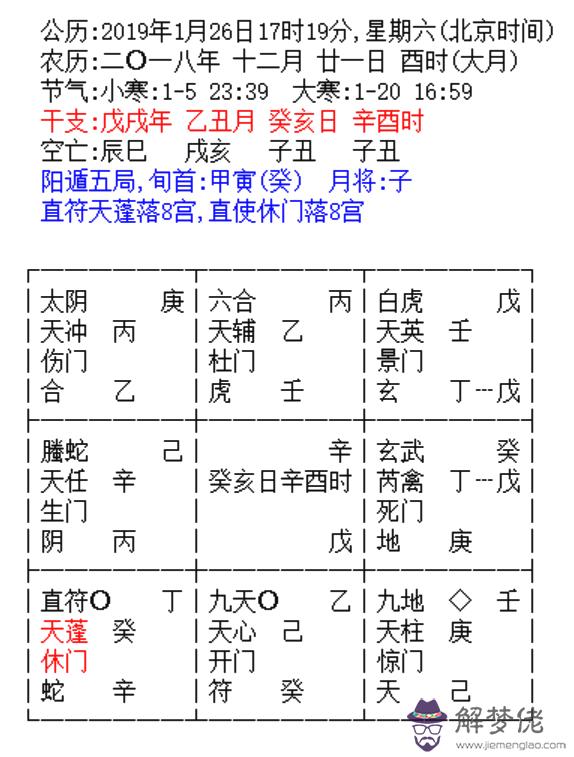 公历:2019年1月26日17时19分,星期六(北京时间)
农历:二〇一八年 十二月 廿一日 酉时(大月)
节气:小寒:1-5 23:39 大寒:1-20 16:59
干支:戊戌年 乙丑月 癸亥日 辛酉时
空亡:辰巳 戌亥 子丑 子丑
阳遁五局,旬首:甲寅(癸) 月将:子
直符天蓬落8宫,直使休门落8宫

| 太阴 庚<br>天冲 丙<br>伤门<br>合 乙 | 六合 丙<br>天辅 乙<br>杜门<br>虎 壬 | 白虎 戊<br>天英 壬<br>景门<br>玄 丁--戊 |
|---|---|---|
| 螣蛇 己<br>天任 辛<br>生门<br>阴 丙 | 辛<br>癸亥日辛酉时<br>戊 | 玄武 癸<br>芮禽 丁--戊<br>死门<br>地 庚 |
| 直符〇 丁<br>天蓬 癸<br>休门<br>蛇 辛 | 九天〇 乙<br>天心 己<br>开门<br>符 癸 | 九地 ◇ 壬<br>天柱 庚<br>惊门<br>天 己 |

解梦佬
www.jiemenglao.com